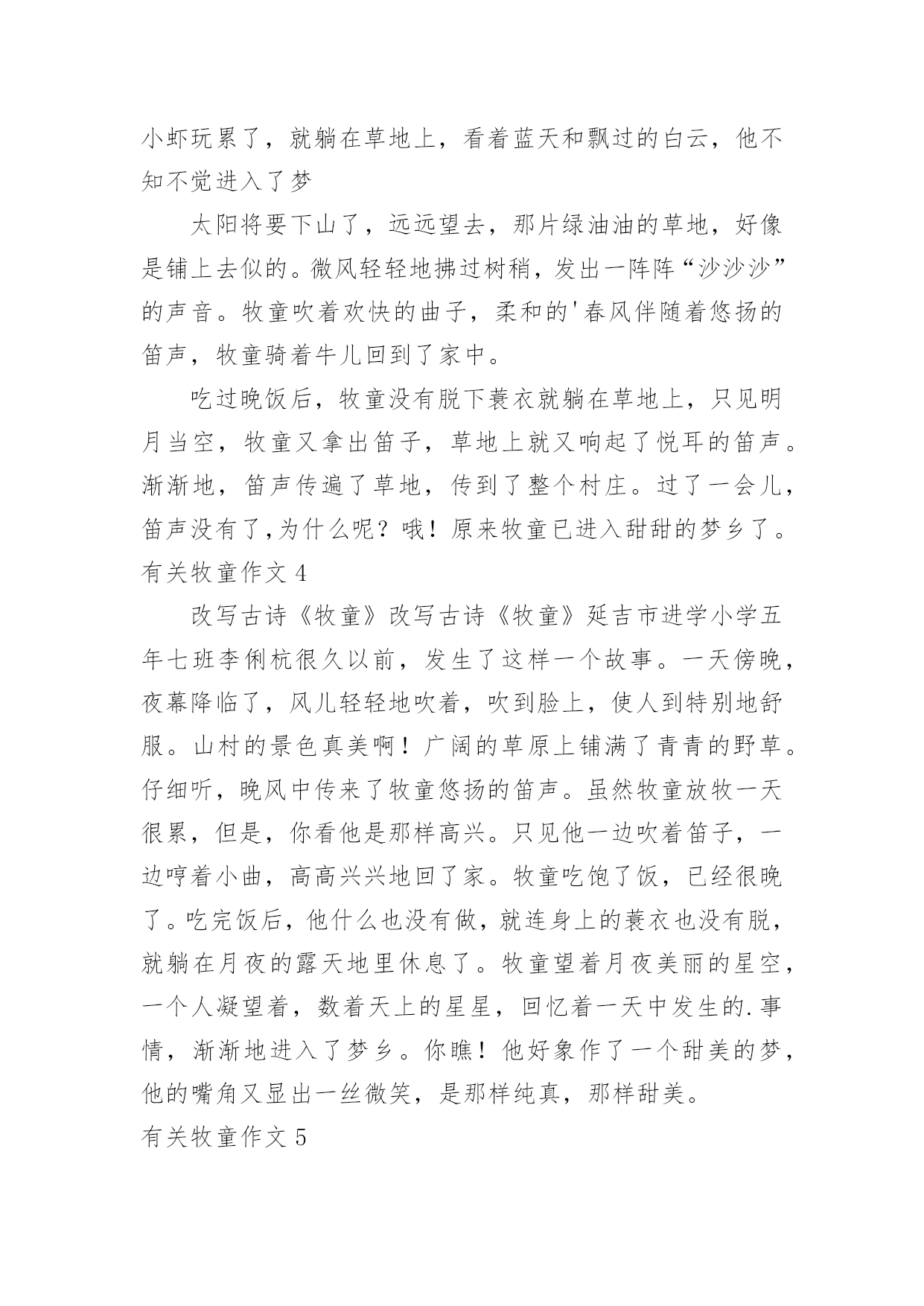 小虾玩累了，就躺在草地上，看着蓝天和飘过的白云，他不知不觉进入了梦

太阳将要下山了，远远望去，那片绿油油的草地，好像是铺上去似的。微风轻轻地拂过树稍，发出一阵阵“沙沙沙”的声音。牧童吹着欢快的曲子，柔和的'春风伴随着悠扬的笛声，牧童骑着牛儿回到了家中。

吃过晚饭后，牧童没有脱下蓑衣就躺在草地上，只见明月当空，牧童又拿出笛子，草地上就又响起了悦耳的笛声。渐渐地，笛声传遍了草地，传到了整个村庄。过了一会儿，笛声没有了,为什么呢？哦！原来牧童已进入甜甜的梦乡了。

有关牧童作文 4

改写古诗《牧童》改写古诗《牧童》延吉市进学小学五年七班李俐杭很久以前，发生了这样一个故事。一天傍晚，夜幕降临了，风儿轻轻地吹着，吹到脸上，使人到特别地舒服。山村的景色真美啊！广阔的草原上铺满了青青的野草。仔细听，晚风中传来了牧童悠扬的笛声。虽然牧童放牧一天很累，但是，你看他是那样高兴。只见他一边吹着笛子，一边哼着小曲，高高兴兴地回了家。牧童吃饱了饭，已经很晚了。吃完饭后，他什么也没有做，就连身上的蓑衣也没有脱，就躺在月夜的露天地里休息了。牧童望着月夜美丽的星空，一个人凝望着，数着天上的星星，回忆着一天中发生的.事情，渐渐地进入了梦乡。你瞧！他好象作了一个甜美的梦，他的嘴角又显出一丝微笑，是那样纯真，那样甜美。

有关牧童作文 5